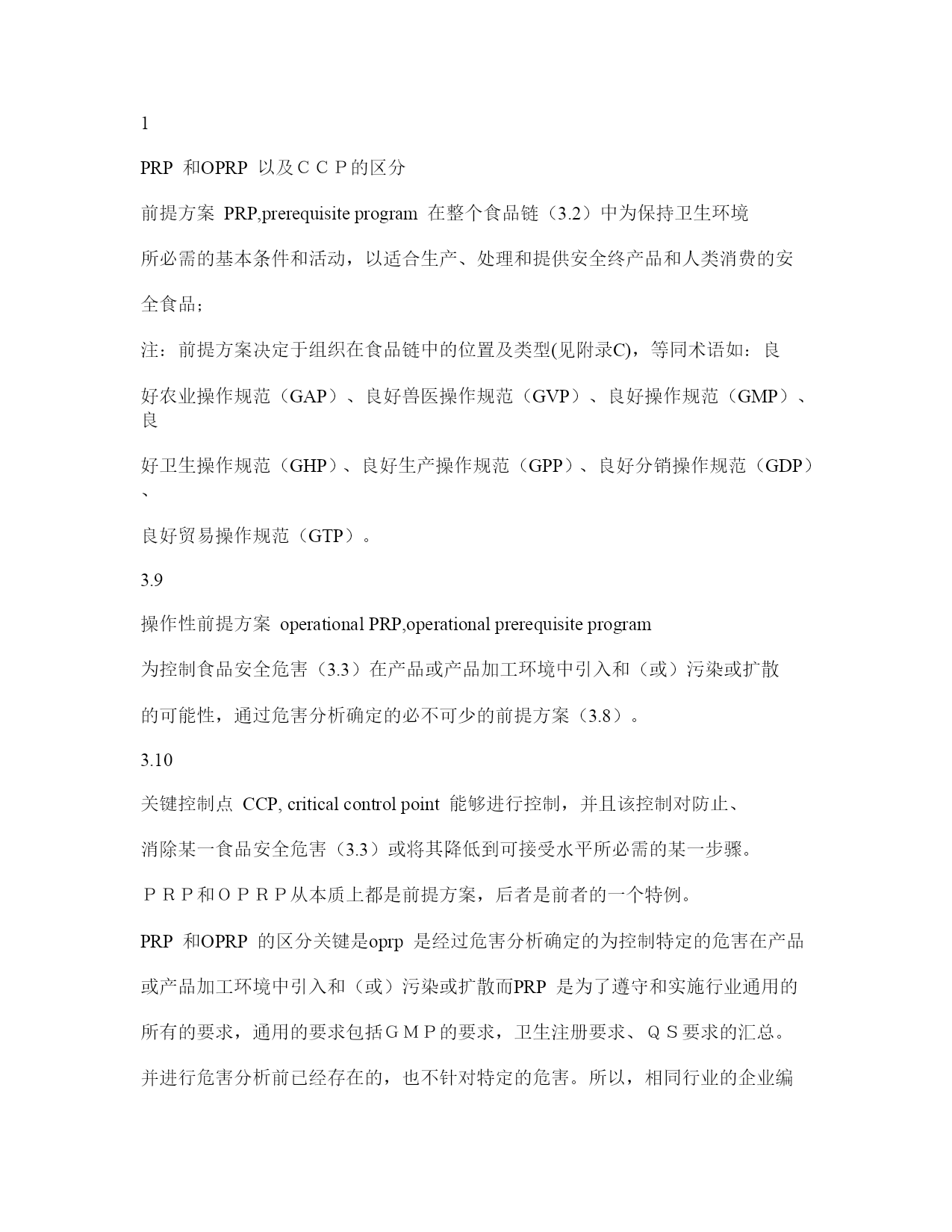 1

PRP 和OPRP 以及ＣＣＰ的区分

前提方案 PRP,prerequisite program 在整个食品链（3.2）中为保持卫生环境

所必需的基本条件和活动，以适合生产、处理和提供安全终产品和人类消费的安

全食品；

注：前提方案决定于组织在食品链中的位置及类型(见附录C)，等同术语如：良

好农业操作规范（GAP）、良好兽医操作规范（GVP）、良好操作规范（GMP）、良

好卫生操作规范（GHP）、良好生产操作规范（GPP）、良好分销操作规范（GDP）、

良好贸易操作规范（GTP）。

3.9

操作性前提方案 operational PRP,operational prerequisite program

为控制食品安全危害（3.3）在产品或产品加工环境中引入和（或）污染或扩散

的可能性，通过危害分析确定的必不可少的前提方案（3.8）。

3.10

关键控制点 CCP, critical control point 能够进行控制，并且该控制对防止、

消除某一食品安全危害（3.3）或将其降低到可接受水平所必需的某一步骤。

ＰＲＰ和ＯＰＲＰ从本质上都是前提方案，后者是前者的一个特例。

PRP 和OPRP 的区分关键是oprp 是经过危害分析确定的为控制特定的危害在产品

或产品加工环境中引入和（或）污染或扩散而PRP 是为了遵守和实施行业通用的

所有的要求，通用的要求包括ＧＭＰ的要求，卫生注册要求、ＱＳ要求的汇总。

并进行危害分析前已经存在的，也不针对特定的危害。所以，相同行业的企业编